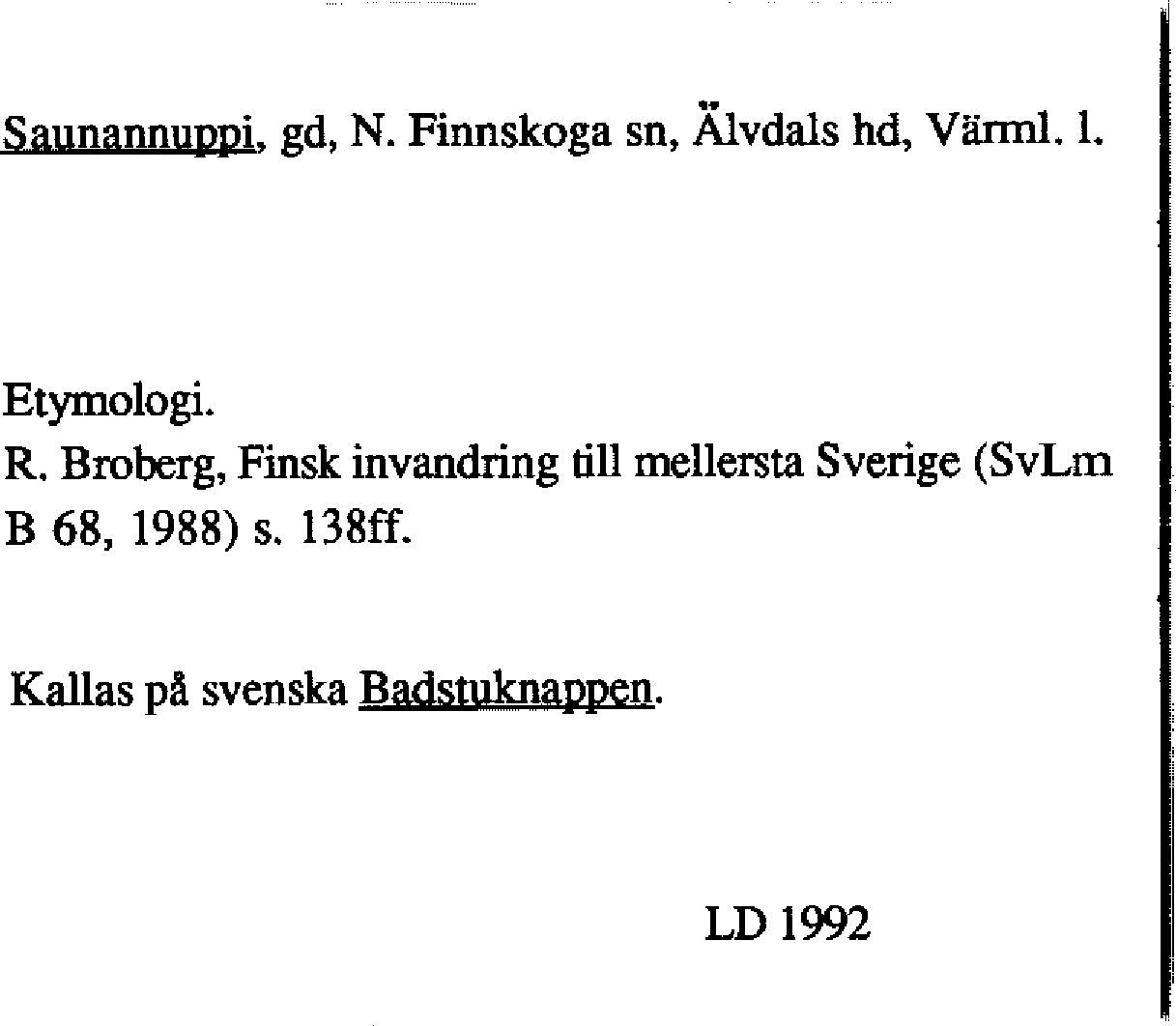 Saunannuppi, gd, N. Finnskoga sn, Älvdals hd, Värml. l.

Etymologi.
R. Broberg, Finsk invandring till mellersta Sverige (SvLm B 68, 1988) s. 138ff.

Kallas på svenska Badstuknappen.

LD 1992